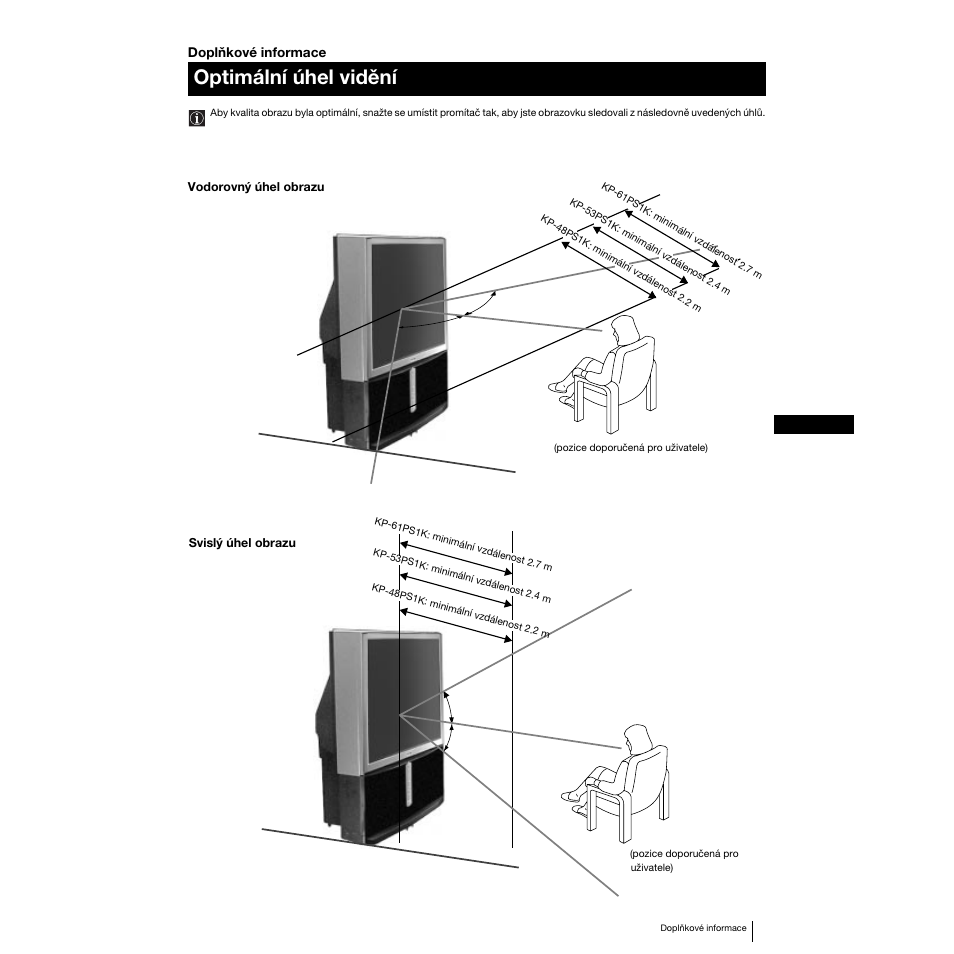 Doplňkové informace

Optimální úhel vidění

Aby kvalita obrazu byla optimální, snažte se umístit promítač tak, aby jste obrazovku sledovali z následovně uvedených úhlů.

Vodorovný úhel obrazu

KP-61PS1K: minimální vzdálenost 2.7 m
KP-53PS1K: minimální vzdálenost 2.4 m
KP-48PS1K: minimální vzdálenost 2.2 m

(pozice doporučená pro uživatele)

Svislý úhel obrazu

KP-61PS1K: minimální vzdálenost 2.7 m
KP-53PS1K: minimální vzdálenost 2.4 m
KP-48PS1K: minimální vzdálenost 2.2 m

(pozice doporučená pro uživatele)

Doplňkové informace